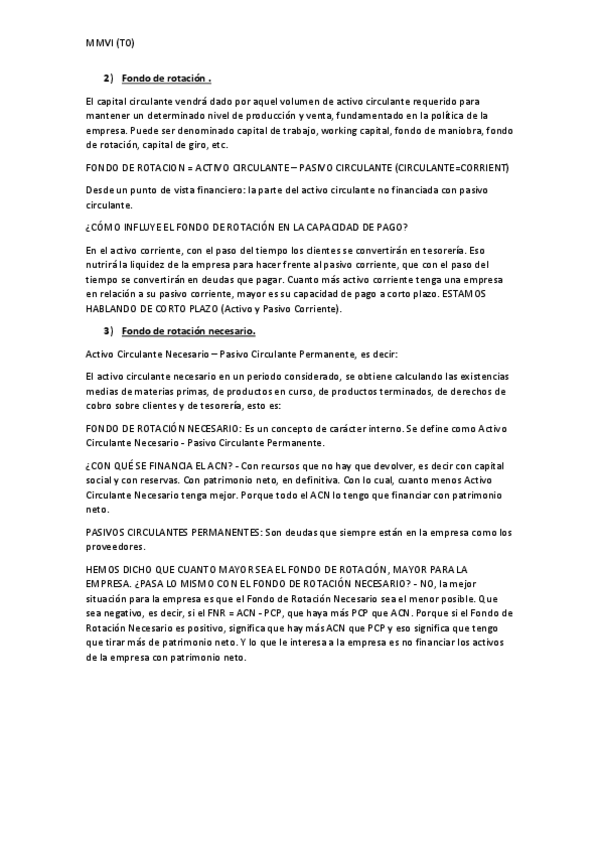 MMVI (T0)

2) Fondo de rotación .

El capital circulante vendrá dado por aquel volumen de activo circulante requerido para mantener un determinado nivel de producción y venta, fundamentado en la política de la empresa. Puede ser denominado capital de trabajo, working capital, fondo de maniobra, fondo de rotación, capital de giro, etc.

FONDO DE ROTACION = ACTIVO CIRCULANTE – PASIVO CIRCULANTE (CIRCULANTE=CORRIENT)

Desde un punto de vista financiero: la parte del activo circulante no financiada con pasivo circulante.

¿CÓMO INFLUYE EL FONDO DE ROTACIÓN EN LA CAPACIDAD DE PAGO?

En el activo corriente, con el paso del tiempo los clientes se convertirán en tesorería. Eso nutrirá la liquidez de la empresa para hacer frente al pasivo corriente, que con el paso del tiempo se convertirán en deudas que pagar. Cuanto más activo corriente tenga una empresa en relación a su pasivo corriente, mayor es su capacidad de pago a corto plazo. ESTAMOS HABLANDO DE CORTO PLAZO (Activo y Pasivo Corriente).

3) Fondo de rotación necesario.

Activo Circulante Necesario – Pasivo Circulante Permanente, es decir:

El activo circulante necesario en un periodo considerado, se obtiene calculando las existencias medias de materias primas, de productos en curso, de productos terminados, de derechos de cobro sobre clientes y de tesorería, esto es:

FONDO DE ROTACIÓN NECESARIO: Es un concepto de carácter interno. Se define como Activo Circulante Necesario - Pasivo Circulante Permanente.

¿CON QUÉ SE FINANCIA EL ACN? - Con recursos que no hay que devolver, es decir con capital social y con reservas. Con patrimonio neto, en definitiva. Con lo cual, cuanto menos Activo Circulante Necesario tenga mejor. Porque todo el ACN lo tengo que financiar con patrimonio neto.

PASIVOS CIRCULANTES PERMANENTES: Son deudas que siempre están en la empresa como los proveedores.

HEMOS DICHO QUE CUANTO MAYOR SEA EL FONDO DE ROTACIÓN, MAYOR PARA LA EMPRESA. ¿PASA LO MISMO CON EL FONDO DE ROTACIÓN NECESARIO? - NO, la mejor situación para la empresa es que el Fondo de Rotación Necesario sea el menor posible. Que sea negativo, es decir, si el FNR = ACN - PCP, que haya más PCP que ACN. Porque si el Fondo de Rotación Necesario es positivo, significa que hay más ACN que PCP y eso significa que tengo que tirar más de patrimonio neto. Y lo que le interesa a la empresa es no financiar los activos de la empresa con patrimonio neto.